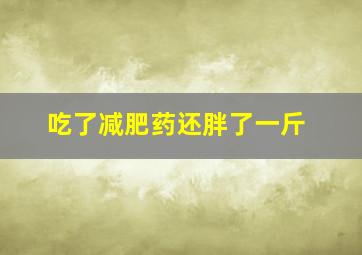 吃了减肥药还胖了一斤